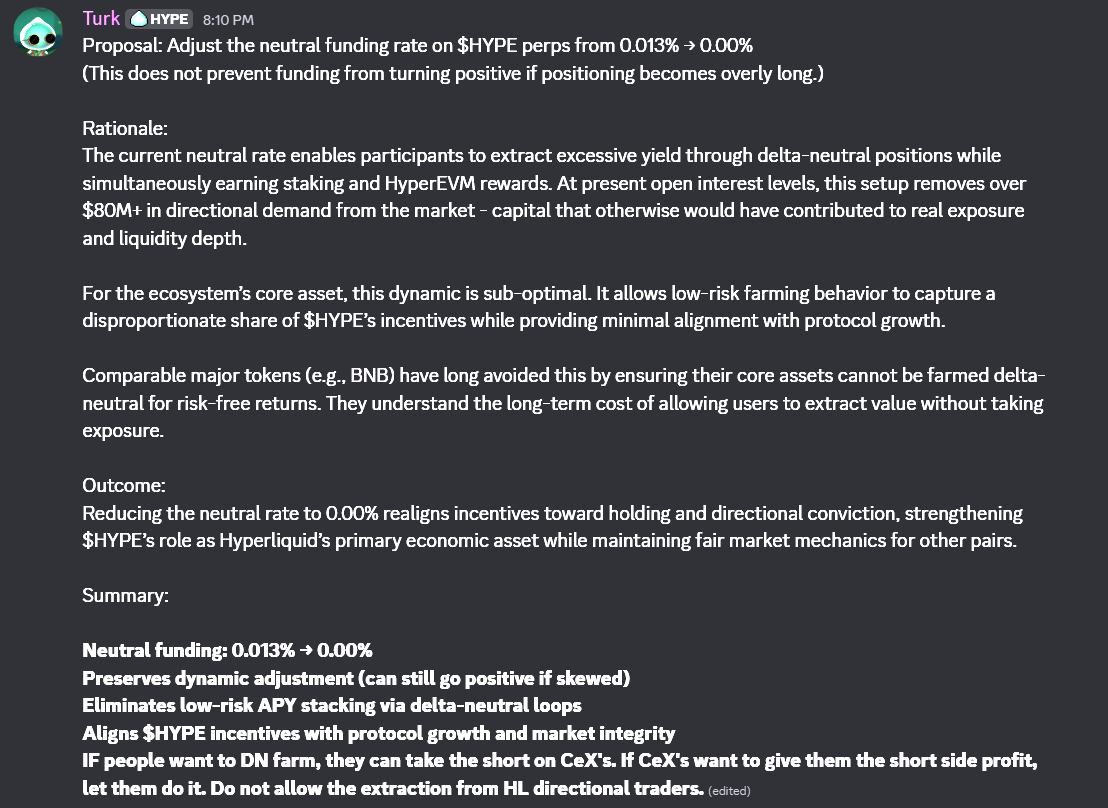 Turk HYPE 8:10 PM
Proposal: Adjust the neutral funding rate on $HYPE perps from 0.013% → 0.00%
(This does not prevent funding from turning positive if positioning becomes overly long.)

Rationale:
The current neutral rate enables participants to extract excessive yield through delta-neutral positions while simultaneously earning staking and HyperEVM rewards. At present open interest levels, this setup removes over $80M+ in directional demand from the market - capital that otherwise would have contributed to real exposure and liquidity depth.

For the ecosystem's core asset, this dynamic is sub-optimal. It allows low-risk farming behavior to capture a disproportionate share of $HYPE's incentives while providing minimal alignment with protocol growth.

Comparable major tokens (e.g., BNB) have long avoided this by ensuring their core assets cannot be farmed delta-neutral for risk-free returns. They understand the long-term cost of allowing users to extract value without taking exposure.

Outcome:
Reducing the neutral rate to 0.00% realigns incentives toward holding and directional conviction, strengthening $HYPE's role as Hyperliquid's primary economic asset while maintaining fair market mechanics for other pairs.

Summary:

Neutral funding: 0.013% → 0.00%
Preserves dynamic adjustment (can still go positive if skewed)
Eliminates low-risk APY stacking via delta-neutral loops
Aligns $HYPE incentives with protocol growth and market integrity
IF people want to DN farm, they can take the short on CeX's. If CeX's want to give them the short side profit, let them do it. Do not allow the extraction from HL directional traders. (edited)